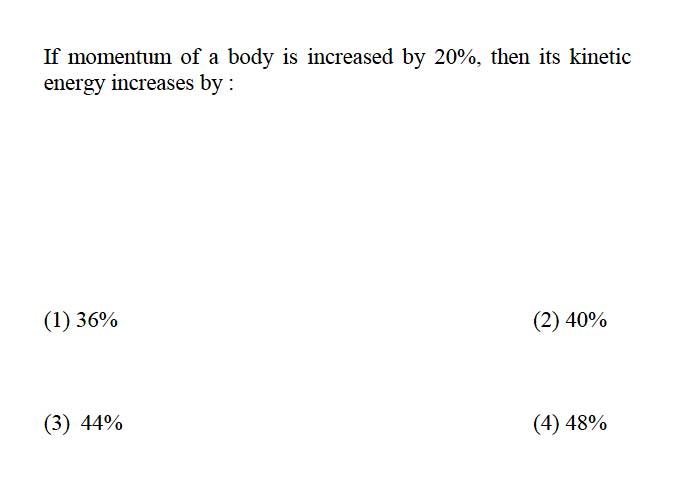 If momentum of a body is increased by 20%, then its kinetic energy increases by :

(1) 36%
(2) 40%
(3) 44%
(4) 48%